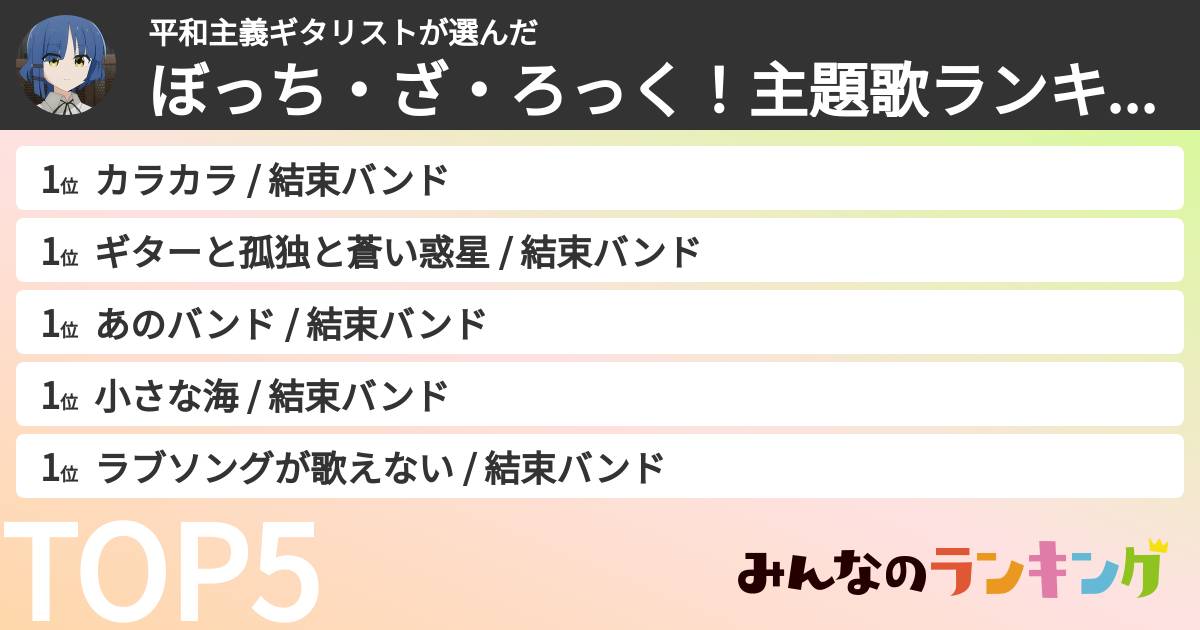 平和主義ギタリストが選んだ
ぼっち・ざ・ろっく！主題歌ランキ...

1位 カラカラ / 結束バンド

1位 ギターと孤独と蒼い惑星 / 結束バンド

1位 あのバンド / 結束バンド

1位 小さな海 / 結束バンド

1位 ラブソングが歌えない / 結束バンド

TOP5

みんなのランキング